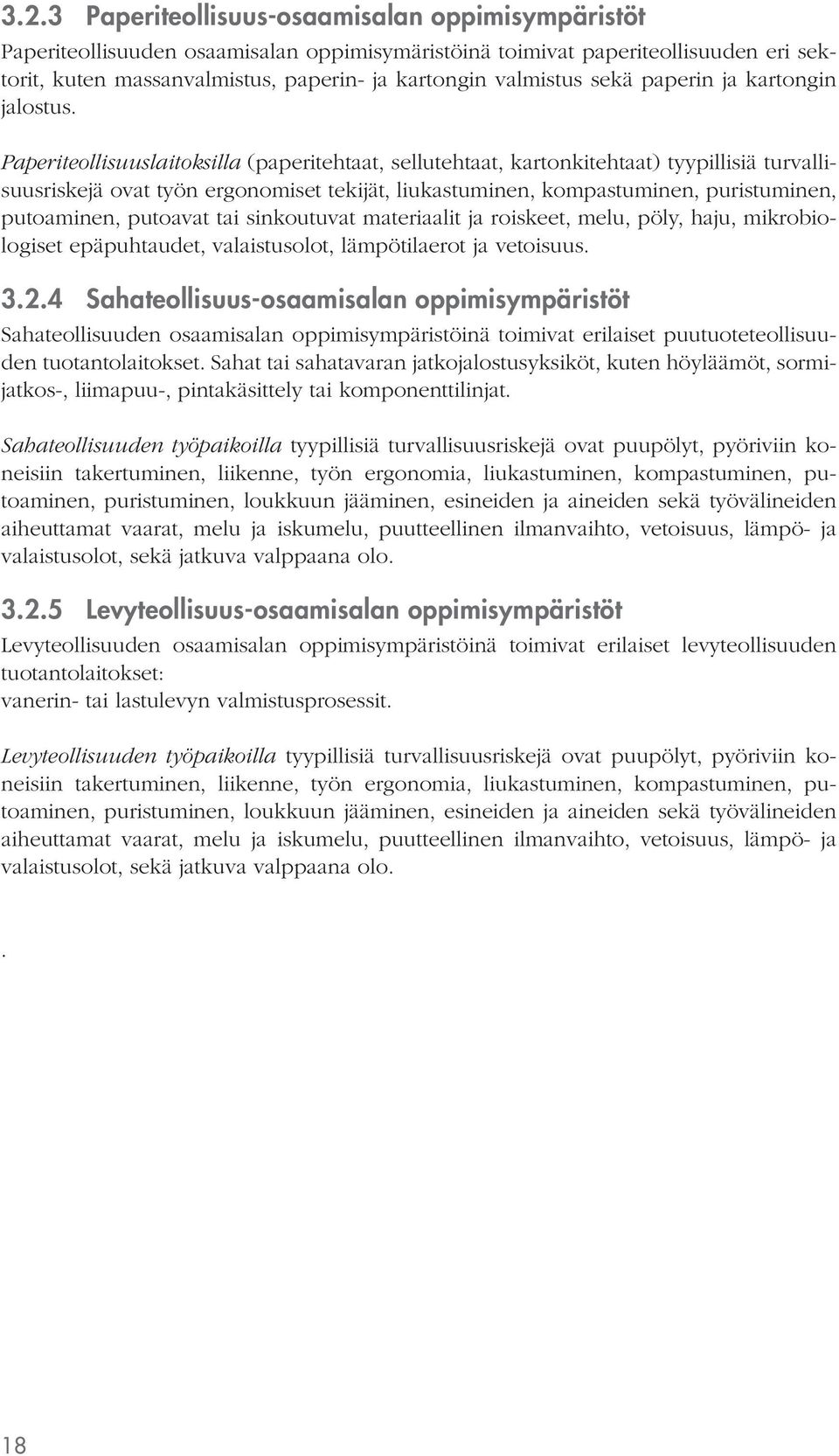 3.2.3 Paperiteollisuus-osaamisalan oppimisympäristöt

Paperiteollisuuden osaamisalan oppimisymäristöinä toimivat paperiteollisuuden eri sektorit, kuten massanvalmistus, paperin- ja kartongin valmistus sekä paperin ja kartongin jalostus.

Paperiteollisuuslaitoksilla (paperitehtaat, sellutehtaat, kartonkitehtaat) tyypillisiä turvallisuusriskejä ovat työn ergonomiset tekijät, liukastuminen, kompastuminen, puristuminen, putoaminen, putoavat tai sinkoutuvat materiaalit ja roiskeet, melu, pöly, haju, mikrobiologiset epäpuhtaudet, valaistusolot, lämpötilaerot ja vetoisuus.

3.2.4 Sahateollisuus-osaamisalan oppimisympäristöt

Sahateollisuuden osaamisalan oppimisympäristöinä toimivat erilaiset puutuoteteollisuuden tuotantolaitokset. Sahat tai sahatavaran jatkojalostusyksiköt, kuten höyläämöt, sormijatkos-, liimapuu-, pintakäsittely tai komponenttilinjat.

Sahateollisuuden työpaikoilla tyypillisiä turvallisuusriskejä ovat puupölyt, pyöriviin koneisiin takertuminen, liikenne, työn ergonomia, liukastuminen, kompastuminen, putoaminen, puristuminen, loukkuun jääminen, esineiden ja aineiden sekä työvälineiden aiheuttamat vaarat, melu ja iskumelu, puutteellinen ilmanvaihto, vetoisuus, lämpö- ja valaistusolot, sekä jatkuva valppaana olo.

3.2.5 Levyteollisuus-osaamisalan oppimisympäristöt

Levyteollisuuden osaamisalan oppimisympäristöinä toimivat erilaiset levyteollisuuden tuotantolaitokset:
vanerin- tai lastulevyn valmistusprosessit.

Levyteollisuuden työpaikoilla tyypillisiä turvallisuusriskejä ovat puupölyt, pyöriviin koneisiin takertuminen, liikenne, työn ergonomia, liukastuminen, kompastuminen, putoaminen, puristuminen, loukkuun jääminen, esineiden ja aineiden sekä työvälineiden aiheuttamat vaarat, melu ja iskumelu, puutteellinen ilmanvaihto, vetoisuus, lämpö- ja valaistusolot, sekä jatkuva valppaana olo.

.

18